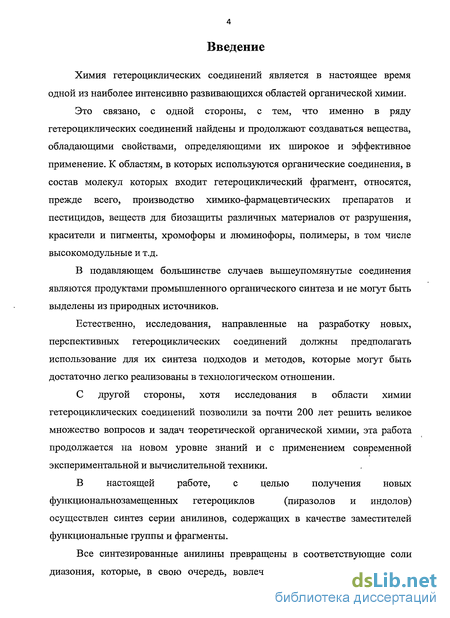 4

Введение

Химия гетероциклических соединений является в настоящее время одной из наиболее интенсивно развивающихся областей органической химии.

Это связано, с одной стороны, с тем, что именно в ряду гетероциклических соединений найдены и продолжают создаваться вещества, обладающими свойствами, определяющими их широкое и эффективное применение. К областям, в которых используются органические соединения, в состав молекул которых входит гетероциклический фрагмент, относятся, прежде всего, производство химико-фармацевтических препаратов и пестицидов, веществ для биозащиты различных материалов от разрушения, красители и пигменты, хромофоры и люминофоры, полимеры, в том числе высокомодульные и т.д.

В подавляющем большинстве случаев вышеупомянутые соединения являются продуктами промышленного органического синтеза и не могут быть выделены из природных источников.

Естественно, исследования, направленные на разработку новых, перспективных гетероциклических соединений должны предполагать использование для их синтеза подходов и методов, которые могут быть достаточно легко реализованы в технологическом отношении.

С другой стороны, хотя исследования в области химии гетероциклических соединений позволили за почти 200 лет решить великое множество вопросов и задач теоретической органической химии, эта работа продолжается на новом уровне знаний и с применением современной экспериментальной и вычислительной техники.

В настоящей работе, с целью получения новых функциональнозамещенных гетероциклов (пиразолов и индолов) осуществлен синтез серии анилинов, содержащих в качестве заместителей функциональные группы и фрагменты.

Все синтезированные анилины превращены в соответствующие соли диазония, которые, в свою очередь, вовлеч

dsLib.net
библиотека диссертаций